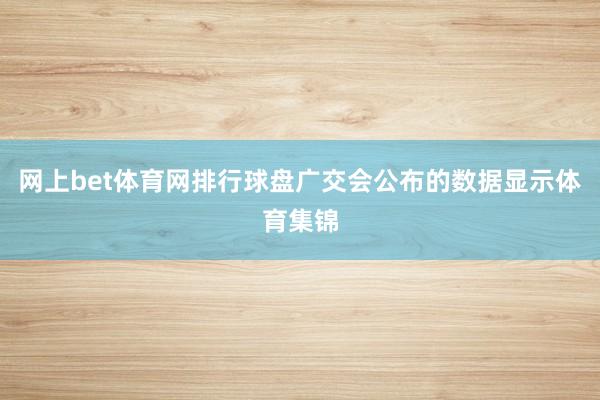 网上bet体育网排行球盘广交会公布的数据显示体育集锦